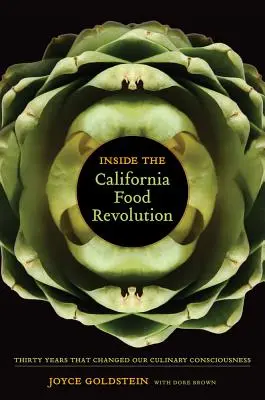 INSIDE THE
California
Food
Revolution

THIRTY YEARS THAT CHANGED OUR CULINARY CONSCIOUSNESS

JOYCE GOLDSTEIN WITH DORE BROWN